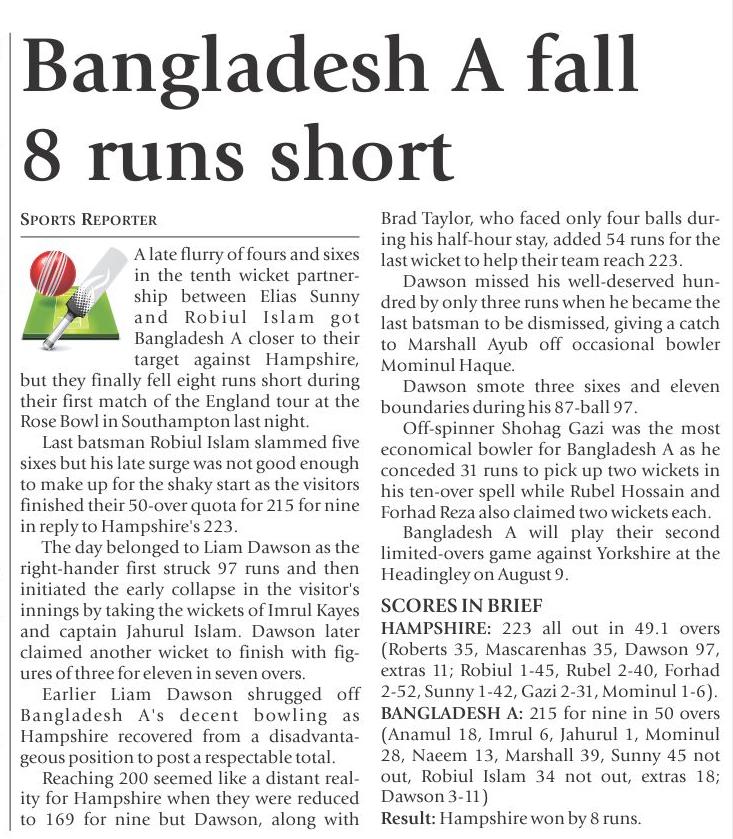 Bangladesh A fall 8 runs short

SPORTS REPORTER

A late flurry of fours and sixes in the tenth wicket partnership between Elias Sunny and Robiul Islam got Bangladesh A closer to their target against Hampshire, but they finally fell eight runs short during their first match of the England tour at the Rose Bowl in Southampton last night.

Last batsman Robiul Islam slammed five sixes but his late surge was not good enough to make up for the shaky start as the visitors finished their 50-over quota for 215 for nine in reply to Hampshire's 223.

The day belonged to Liam Dawson as the right-hander first struck 97 runs and then initiated the early collapse in the visitor's innings by taking the wickets of Imrul Kayes and captain Jahurul Islam. Dawson later claimed another wicket to finish with figures of three for eleven in seven overs.

Earlier Liam Dawson shrugged off Bangladesh A's decent bowling as Hampshire recovered from a disadvantageous position to post a respectable total.

Reaching 200 seemed like a distant reality for Hampshire when they were reduced to 169 for nine but Dawson, along with Brad Taylor, who faced only four balls during his half-hour stay, added 54 runs for the last wicket to help their team reach 223.

Dawson missed his well-deserved hundred by only three runs when he became the last batsman to be dismissed, giving a catch to Marshall Ayub off occasional bowler Mominul Haque.

Dawson smote three sixes and eleven boundaries during his 87-ball 97.

Off-spinner Shohag Gazi was the most economical bowler for Bangladesh A as he conceded 31 runs to pick up two wickets in his ten-over spell while Rubel Hossain and Forhad Reza also claimed two wickets each.

Bangladesh A will play their second limited-overs game against Yorkshire at the Headingley on August 9.

SCORES IN BRIEF
HAMPSHIRE: 223 all out in 49.1 overs (Roberts 35, Mascarenhas 35, Dawson 97, extras 11; Robiul 1-45, Rubel 2-40, Forhad 2-52, Sunny 1-42, Gazi 2-31, Mominul 1-6).
BANGLADESH A: 215 for nine in 50 overs (Anamul 18, Imrul 6, Jahurul 1, Mominul 28, Naeem 13, Marshall 39, Sunny 45 not out, Robiul Islam 34 not out, extras 18; Dawson 3-11)
Result: Hampshire won by 8 runs.